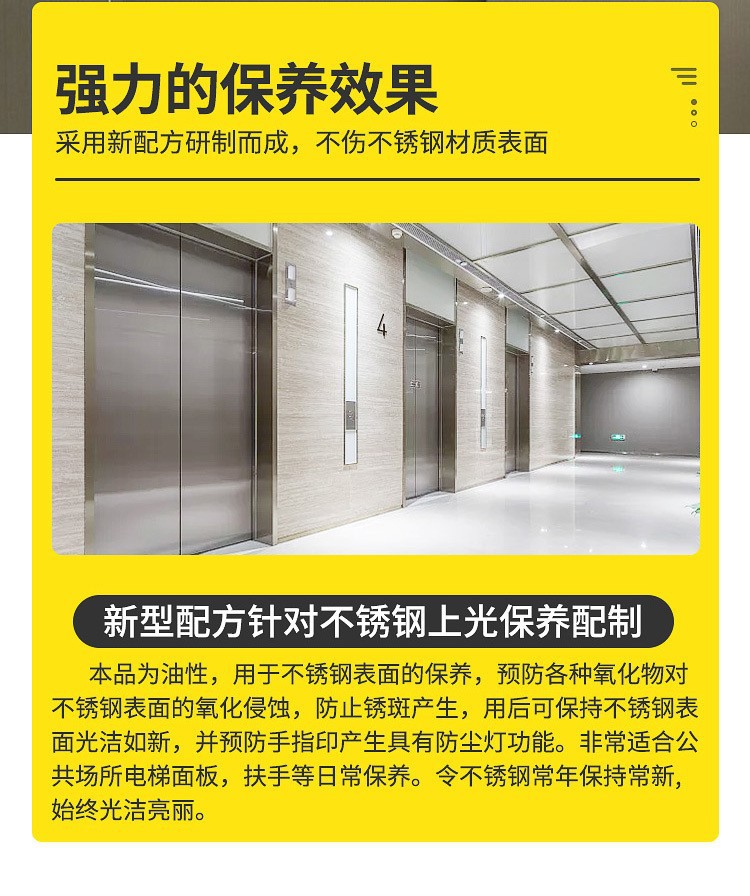 强力的保养效果

采用新配方研制而成，不伤不锈钢材质表面

4

新型配方针对不锈钢上光保养配制

本品为油性，用于不锈钢表面的保养，预防各种氧化物对不锈钢表面的氧化侵蚀，防止锈斑产生，用后可保持不锈钢表面光洁如新，并预防手指印产生具有防尘灯功能。非常适合公共场所电梯面板，扶手等日常保养。令不锈钢常年保持常新，始终光洁亮丽。